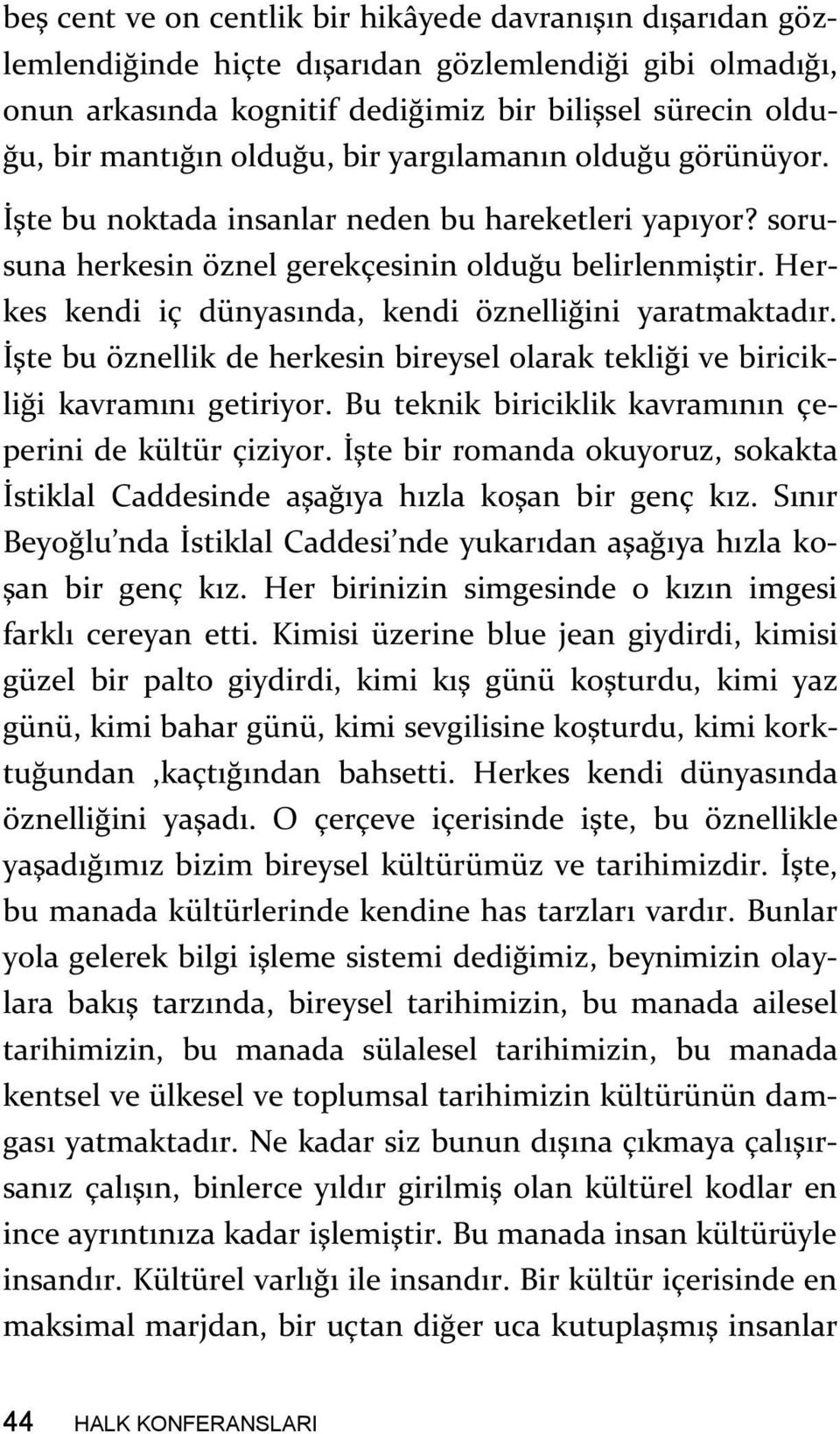 beş cent ve on centlik bir hikâyede davranışın dışarıdan gözlemlendiğinde hiçte dışarıdan gözlemlendiği gibi olmadığı, onun arkasında kognitif dediğimiz bir bilişsel sürecin olduğu, bir mantığın olduğu, bir yargılamanın olduğu görünüyor. İşte bu noktada insanlar neden bu hareketleri yapıyor? sorusuna herkesin öznel gerekçesinin olduğu belirlenmiştir. Herkes kendi iç dünyasında, kendi öznelliğini yaratmaktadır. İşte bu öznellik de herkesin bireysel olarak tekliği ve biricikliği kavramını getiriyor. Bu teknik biriciklik kavramının çeperini de kültür çiziyor. İşte bir romanda okuyoruz, sokakta İstiklal Caddesinde aşağıya hızla koşan bir genç kız. Sınır Beyoğlu'nda İstiklal Caddesi'nde yukarıdan aşağıya hızla koşan bir genç kız. Her birinizin simgesinde o kızın imgesi farklı cereyan etti. Kimisi üzerine blue jean giydirdi, kimisi güzel bir palto giydirdi, kimi kış günü koşturdu, kimi yaz günü, kimi bahar günü, kimi sevgilisine koşturdu, kimi korktuğundan ,kaçtığından bahsetti. Herkes kendi dünyasında öznelliğini yaşadı. O çerçeve içerisinde işte, bu öznellikle yaşadığımız bizim bireysel kültürümüz ve tarihimizdir. İşte, bu manada kültürlerinde kendine has tarzları vardır. Bunlar yola gelerek bilgi işleme sistemi dediğimiz, beynimizin olaylara bakış tarzında, bireysel tarihimizin, bu manada ailesel tarihimizin, bu manada sülalesel tarihimizin, bu manada kentsel ve ülkesel ve toplumsal tarihimizin kültürünün damgası yatmaktadır. Ne kadar siz bunun dışına çıkmaya çalışırsanız çalışın, binlerce yıldır girilmiş olan kültürel kodlar en ince ayrıntınıza kadar işlemiştir. Bu manada insan kültürüyle insandır. Kültürel varlığı ile insandır. Bir kültür içerisinde en maksimal marjdan, bir uçtan diğer uca kutuplaşmış insanlar

44 HALK KONFERANSLARI